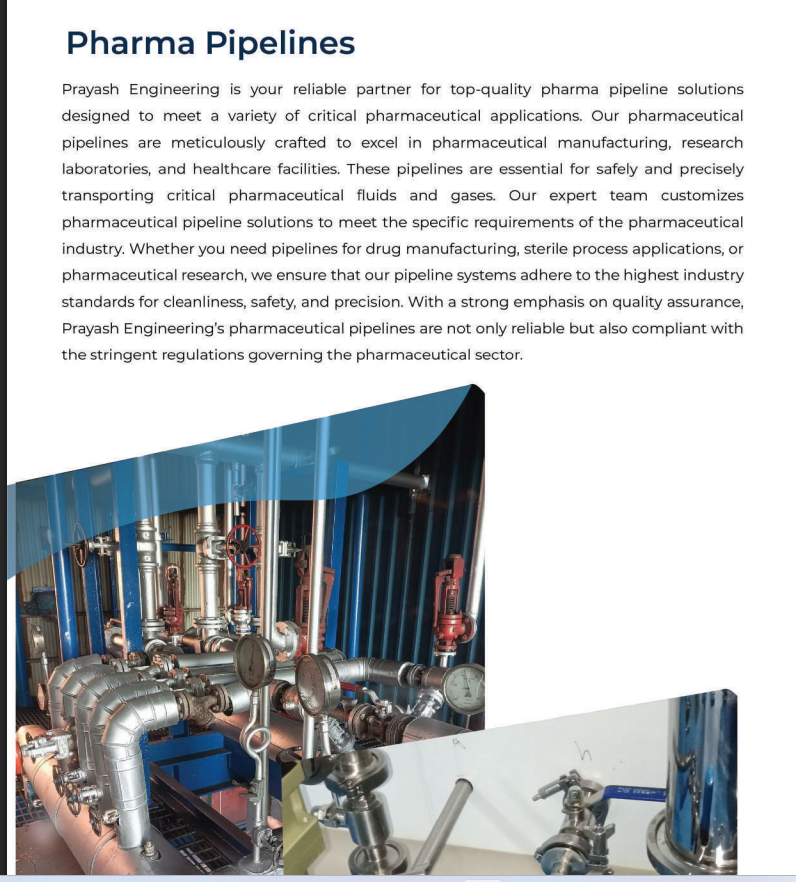 Pharma Pipelines

Prayash Engineering is your reliable partner for top-quality pharma pipeline solutions designed to meet a variety of critical pharmaceutical applications. Our pharmaceutical pipelines are meticulously crafted to excel in pharmaceutical manufacturing, research laboratories, and healthcare facilities. These pipelines are essential for safely and precisely transporting critical pharmaceutical fluids and gases. Our expert team customizes pharmaceutical pipeline solutions to meet the specific requirements of the pharmaceutical industry. Whether you need pipelines for drug manufacturing, sterile process applications, or pharmaceutical research, we ensure that our pipeline systems adhere to the highest industry standards for cleanliness, safety, and precision. With a strong emphasis on quality assurance, Prayash Engineering's pharmaceutical pipelines are not only reliable but also compliant with the stringent regulations governing the pharmaceutical sector.